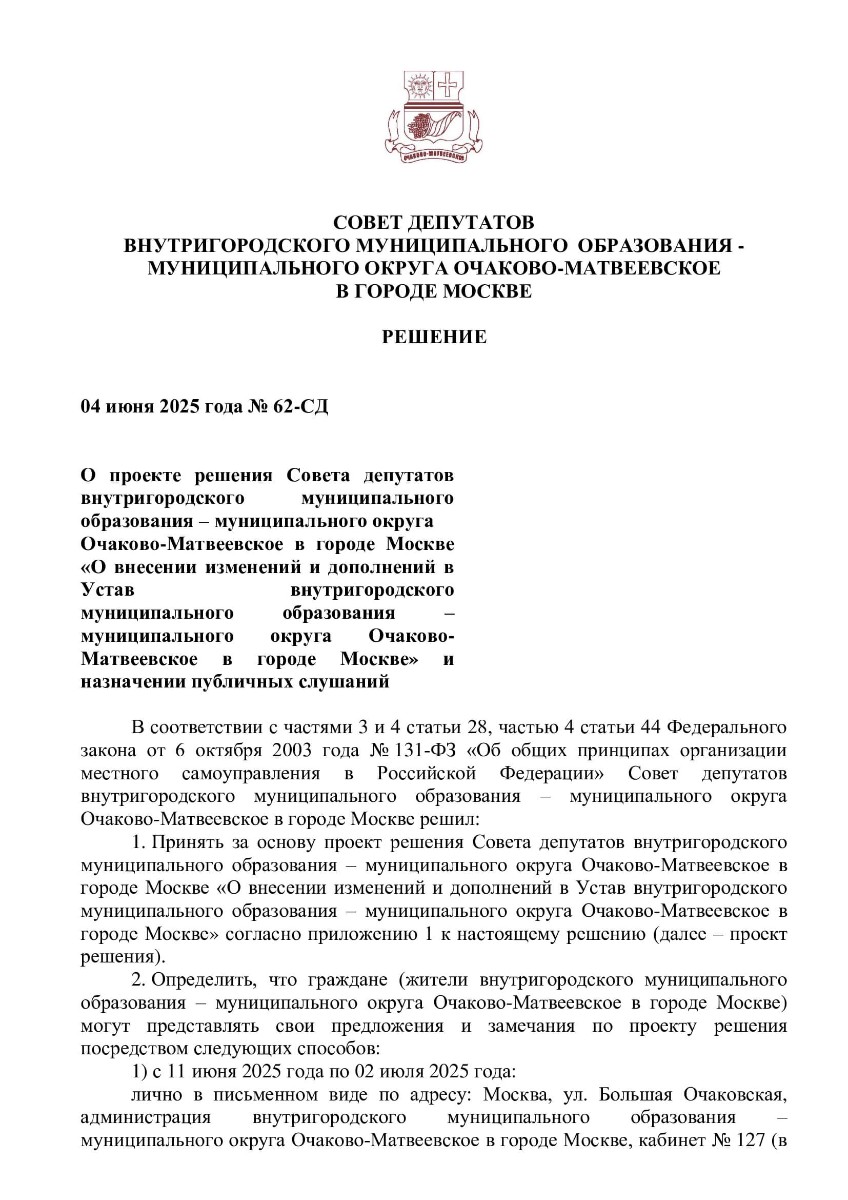 ОЧАКОВО-МАТВЕЕВСКОЕ

СОВЕТ ДЕПУТАТОВ
ВНУТРИГОРОДСКОГО МУНИЦИПАЛЬНОГО ОБРАЗОВАНИЯ -
МУНИЦИПАЛЬНОГО ОКРУГА ОЧАКОВО-МАТВЕЕВСКОЕ
В ГОРОДЕ МОСКВЕ

РЕШЕНИЕ

04 июня 2025 года № 62-СД

О проекте решения Совета депутатов внутригородского муниципального образования – муниципального округа Очаково-Матвеевское в городе Москве «О внесении изменений и дополнений в Устав внутригородского муниципального образования – муниципального округа Очаково-Матвеевское в городе Москве» и назначении публичных слушаний

В соответствии с частями 3 и 4 статьи 28, частью 4 статьи 44 Федерального закона от 6 октября 2003 года № 131-ФЗ «Об общих принципах организации местного самоуправления в Российской Федерации» Совет депутатов внутригородского муниципального образования – муниципального округа Очаково-Матвеевское в городе Москве решил:

1. Принять за основу проект решения Совета депутатов внутригородского муниципального образования – муниципального округа Очаково-Матвеевское в городе Москве «О внесении изменений и дополнений в Устав внутригородского муниципального образования – муниципального округа Очаково-Матвеевское в городе Москве» согласно приложению 1 к настоящему решению (далее – проект решения).

2. Определить, что граждане (жители внутригородского муниципального образования – муниципального округа Очаково-Матвеевское в городе Москве) могут представлять свои предложения и замечания по проекту решения посредством следующих способов:

1) с 11 июня 2025 года по 02 июля 2025 года:

лично в письменном виде по адресу: Москва, ул. Большая Очаковская, администрация внутригородского муниципального образования – муниципального округа Очаково-Матвеевское в городе Москве, кабинет № 127 (в